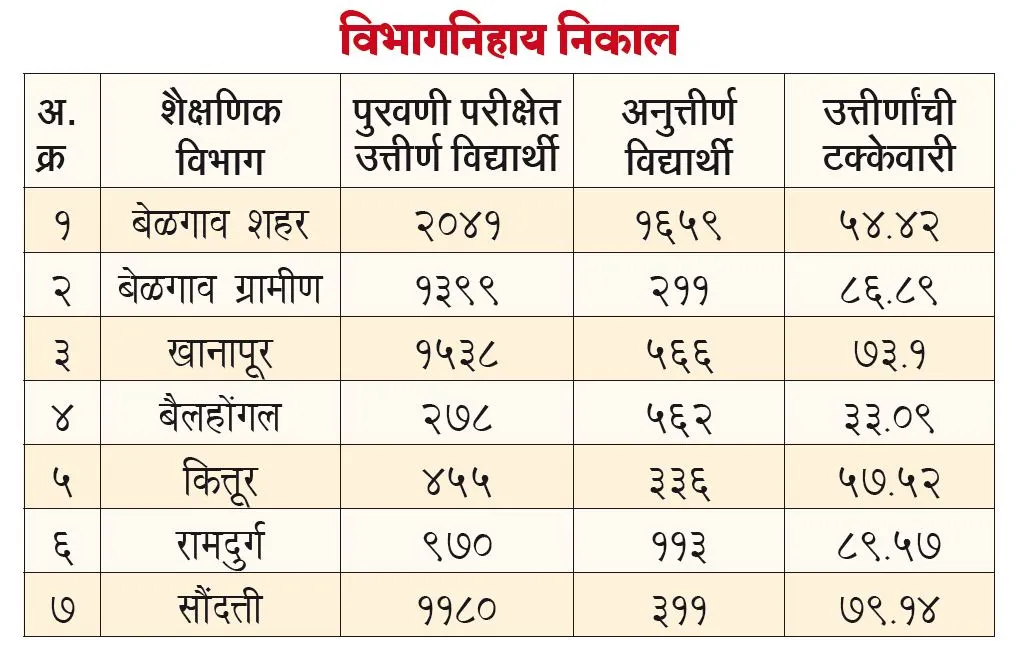 विभागनिहाय निकाल

| अ. क्र | शैक्षणिक विभाग | पुरवणी परीक्षेत उत्तीर्ण विद्यार्थी | अनुत्तीर्ण विद्यार्थी | उत्तीर्णांची टक्केवारी |
|---|---|---|---|---|
| १ | बेळगाव शहर | २०४१ | १६५९ | ५४.४२ |
| २ | बेळगाव ग्रामीण | १३९९ | २११ | ८६.८९ |
| ३ | खानापूर | १५३८ | ५६६ | ७३.१ |
| ४ | बैलहोंगल | २७८ | ५६२ | ३३.०९ |
| ५ | कित्तूर | ४५५ | ३३६ | ५७.५२ |
| ६ | रामदुर्ग | ९७० | ११३ | ८९.५७ |
| ७ | सौंदत्ती | ११८० | ३११ | ७९.१४ |